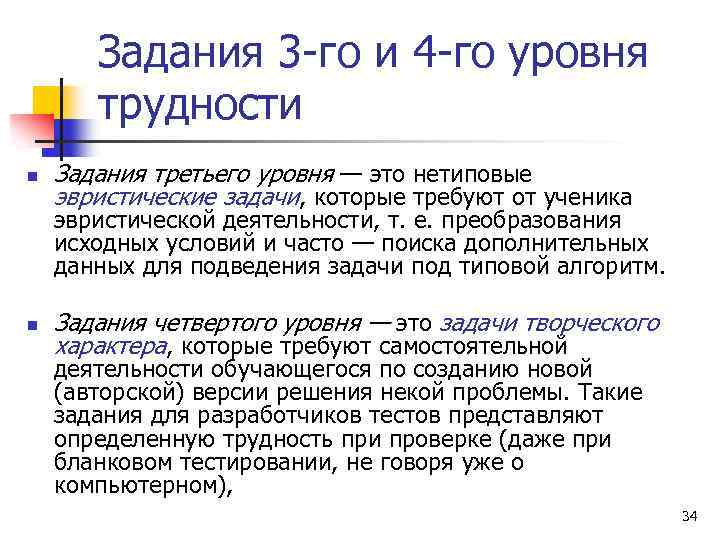 Задания 3-го и 4-го уровня трудности

Задания третьего уровня — это нетиповые эвристические задачи, которые требуют от ученика эвристической деятельности, т. е. преобразования исходных условий и часто — поиска дополнительных данных для подведения задачи под типовой алгоритм.

Задания четвертого уровня — это задачи творческого характера, которые требуют самостоятельной деятельности обучающегося по созданию новой (авторской) версии решения некой проблемы. Такие задания для разработчиков тестов представляют определенную трудность при проверке (даже при бланковом тестировании, не говоря уже о компьютерном),

34